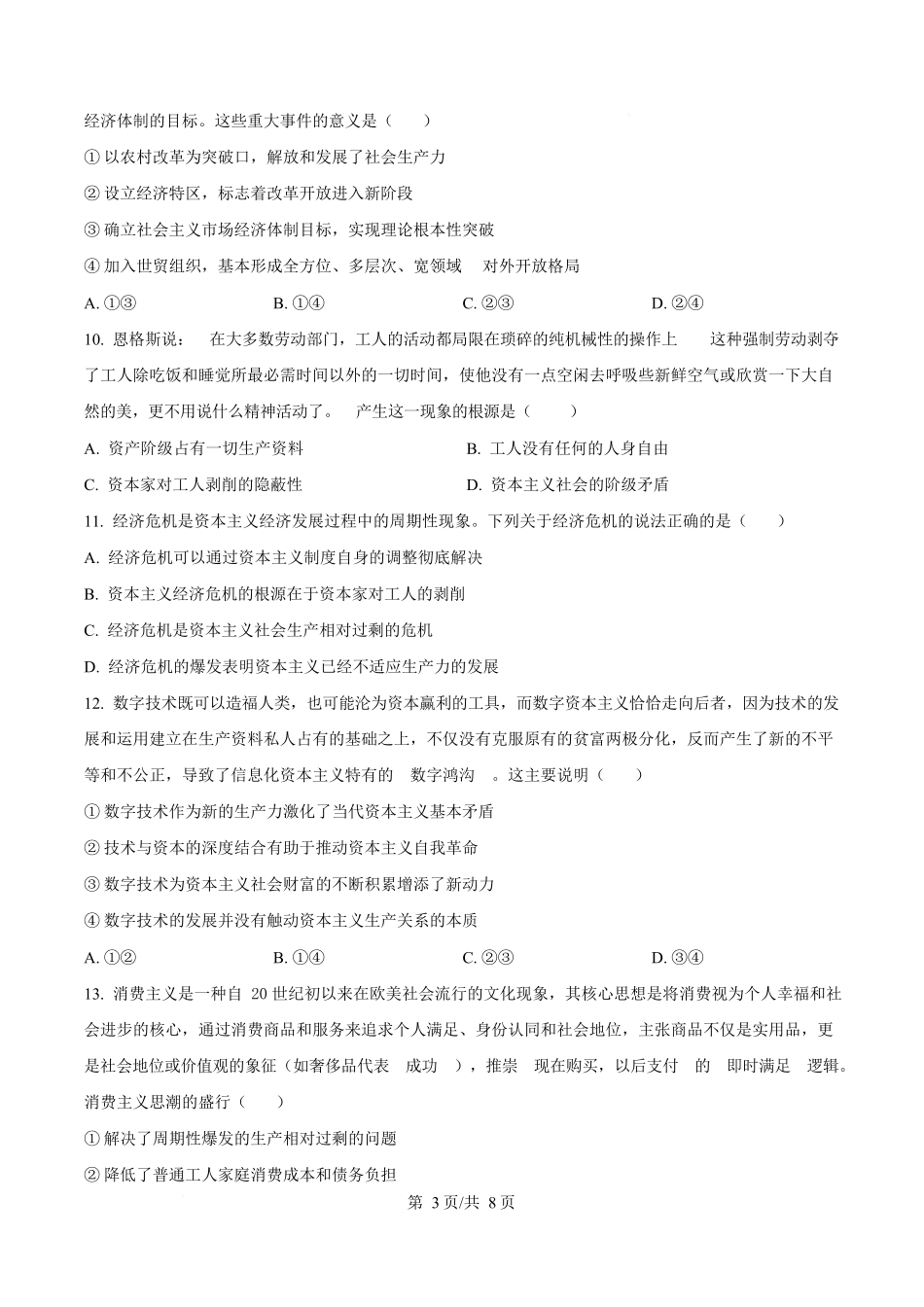 经济体制的目标。这些重大事件的意义是（　　）

① 以农村改革为突破口，解放和发展了社会生产力

② 设立经济特区，标志着改革开放进入新阶段

③ 确立社会主义市场经济体制目标，实现理论根本性突破

④ 加入世贸组织，基本形成全方位、多层次、宽领域　对外开放格局

A. ①③　　B. ①④　　C. ②③　　D. ②④

10. 恩格斯说：　在大多数劳动部门，工人的活动都局限在琐碎的纯机械性的操作上　　这种强制劳动剥夺了工人除吃饭和睡觉所最必需时间以外的一切时间，使他没有一点空闲去呼吸些新鲜空气或欣赏一下大自然的美，更不用说什么精神活动了。　产生这一现象的根源是（　　）

A. 资产阶级占有一切生产资料　　B. 工人没有任何的人身自由

C. 资本家对工人剥削的隐蔽性　　D. 资本主义社会的阶级矛盾

11. 经济危机是资本主义经济发展过程中的周期性现象。下列关于经济危机的说法正确的是（　　）

A. 经济危机可以通过资本主义制度自身的调整彻底解决

B. 资本主义经济危机的根源在于资本家对工人的剥削

C. 经济危机是资本主义社会生产相对过剩的危机

D. 经济危机的爆发表明资本主义已经不适应生产力的发展

12. 数字技术既可以造福人类，也可能沦为资本赢利的工具，而数字资本主义恰恰走向后者，因为技术的发展和运用建立在生产资料私人占有的基础之上，不仅没有克服原有的贫富两极分化，反而产生了新的不平等和不公正，导致了信息化资本主义特有的　数字鸿沟　。这主要说明（　　）

① 数字技术作为新的生产力激化了当代资本主义基本矛盾

② 技术与资本的深度结合有助于推动资本主义自我革命

③ 数字技术为资本主义社会财富的不断积累增添了新动力

④ 数字技术的发展并没有触动资本主义生产关系的本质

A. ①②　　B. ①④　　C. ②③　　D. ③④

13. 消费主义是一种自 20 世纪初以来在欧美社会流行的文化现象，其核心思想是将消费视为个人幸福和社会进步的核心，通过消费商品和服务来追求个人满足、身份认同和社会地位，主张商品不仅是实用品，更是社会地位或价值观的象征（如奢侈品代表　成功　），推崇　现在购买，以后支付　的　即时满足　逻辑。消费主义思潮的盛行（　　）

① 解决了周期性爆发的生产相对过剩的问题

② 降低了普通工人家庭消费成本和债务负担

第 3 页/共 8 页